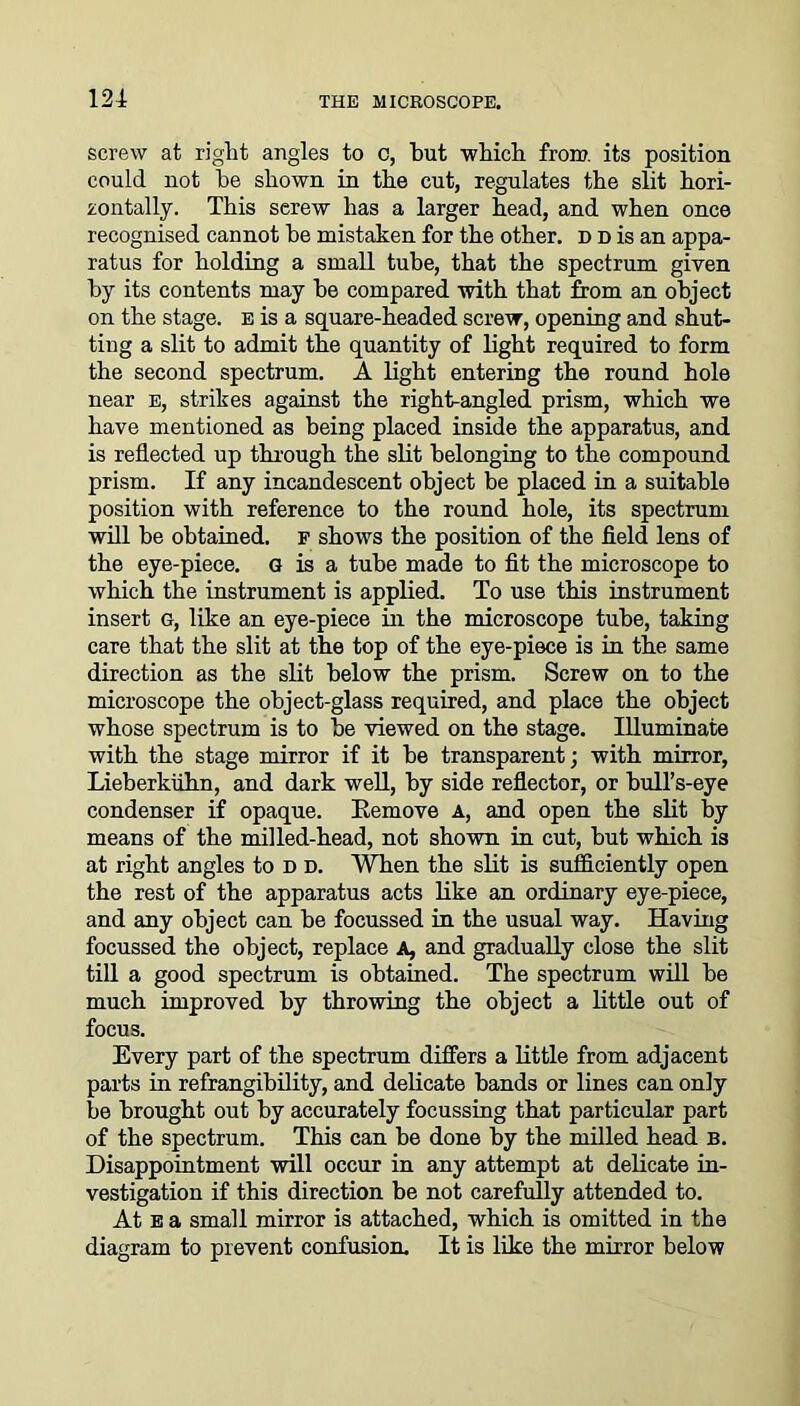 124 THE MICROSCOPE.

screw at right angles to c, but which from its position could not be shown in the cut, regulates the slit horizontally. This screw has a larger head, and when once recognised cannot be mistaken for the other. D D is an apparatus for holding a small tube, that the spectrum given by its contents may be compared with that from an object on the stage. E is a square-headed screw, opening and shutting a slit to admit the quantity of light required to form the second spectrum. A light entering the round hole near E, strikes against the right-angled prism, which we have mentioned as being placed inside the apparatus, and is reflected up through the slit belonging to the compound prism. If any incandescent object be placed in a suitable position with reference to the round hole, its spectrum will be obtained. F shows the position of the field lens of the eye-piece. G is a tube made to fit the microscope to which the instrument is applied. To use this instrument insert G, like an eye-piece in the microscope tube, taking care that the slit at the top of the eye-piece is in the same direction as the slit below the prism. Screw on to the microscope the object-glass required, and place the object whose spectrum is to be viewed on the stage. Illuminate with the stage mirror if it be transparent; with mirror, Lieberkühn, and dark well, by side reflector, or bull's-eye condenser if opaque. Remove A, and open the slit by means of the milled-head, not shown in cut, but which is at right angles to D D. When the slit is sufficiently open the rest of the apparatus acts like an ordinary eye-piece, and any object can be focussed in the usual way. Having focussed the object, replace A, and gradually close the slit till a good spectrum is obtained. The spectrum will be much improved by throwing the object a little out of focus.

Every part of the spectrum differs a little from adjacent parts in refrangibility, and delicate bands or lines can only be brought out by accurately focussing that particular part of the spectrum. This can be done by the milled head B. Disappointment will occur in any attempt at delicate investigation if this direction be not carefully attended to.

At E a small mirror is attached, which is omitted in the diagram to prevent confusion. It is like the mirror below